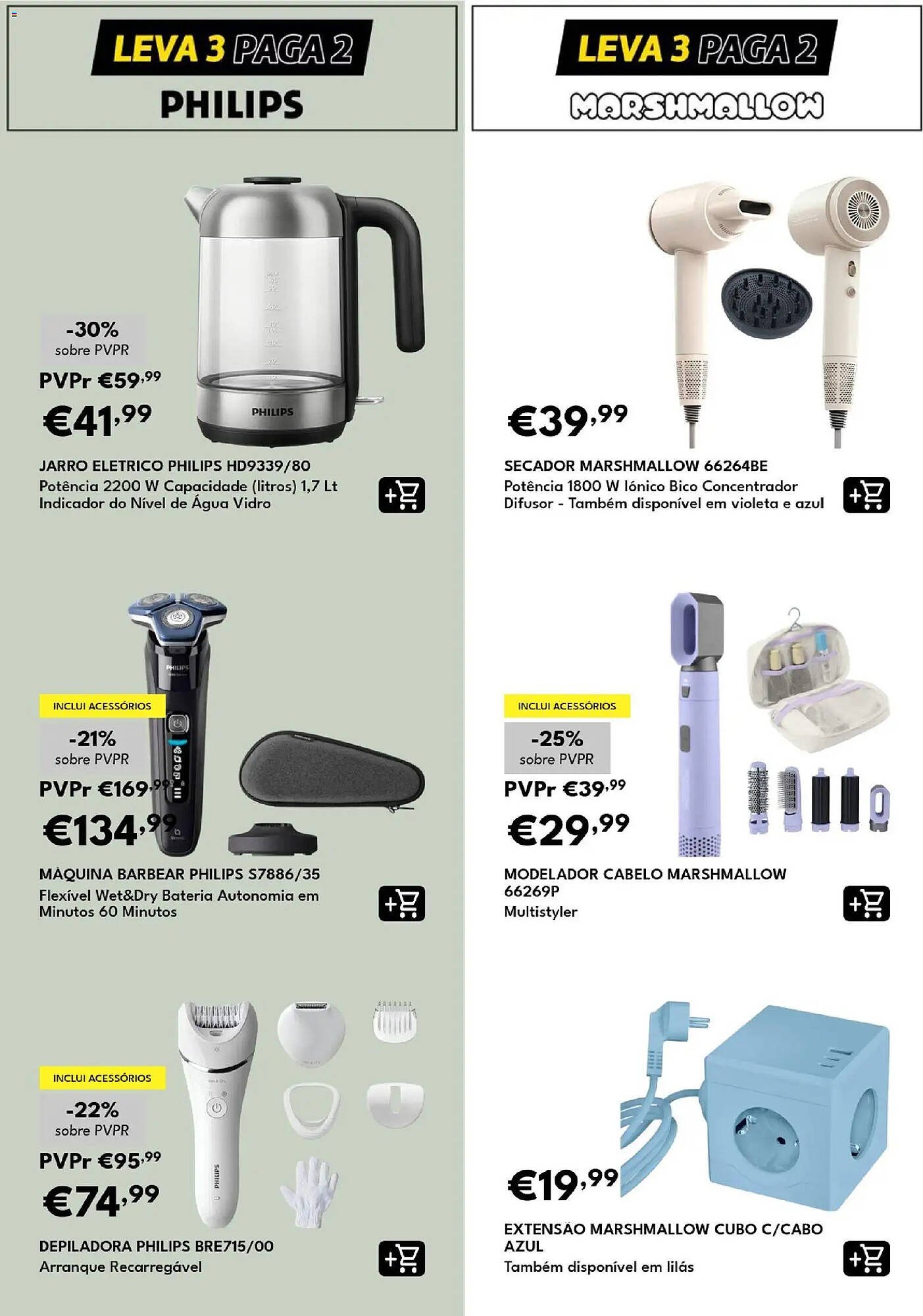 LEVA 3 PAGA 2

PHILIPS

-30%
sobre PVPR
PVPr €59,99
€41,99

PHILIPS

JARRO ELETRICO PHILIPS HD9339/80
Potência 2200 W Capacidade (litros) 1,7 Lt Indicador do Nível de Água Vidro

INCLUI ACESSÓRIOS
-21%
sobre PVPR
PVPr €169,99
€134,99

PHILIPS

MÁQUINA BARBEAR PHILIPS S7886/35
Flexível Wet&Dry Bateria Autonomia em Minutos 60 Minutos

INCLUI ACESSÓRIOS
-22%
sobre PVPR
PVPr €95,99
€74,99

PHILIPS

DEPILADORA PHILIPS BRE715/00
Arranque Recarregável

LEVA 3 PAGA 2

MARSHMALLOW

€39,99

SECADOR MARSHMALLOW 66264BE
Potência 1800 W Iónico Bico Concentrador Difusor - Também disponível em violeta e azul

INCLUI ACESSÓRIOS
-25%
sobre PVPR
PVPr €39,99
€29,99

MODELADOR CABELO MARSHMALLOW 66269P
Multistyler

€19,99

EXTENSÃO MARSHMALLOW CUBO C/CABO AZUL
Também disponível em lilás